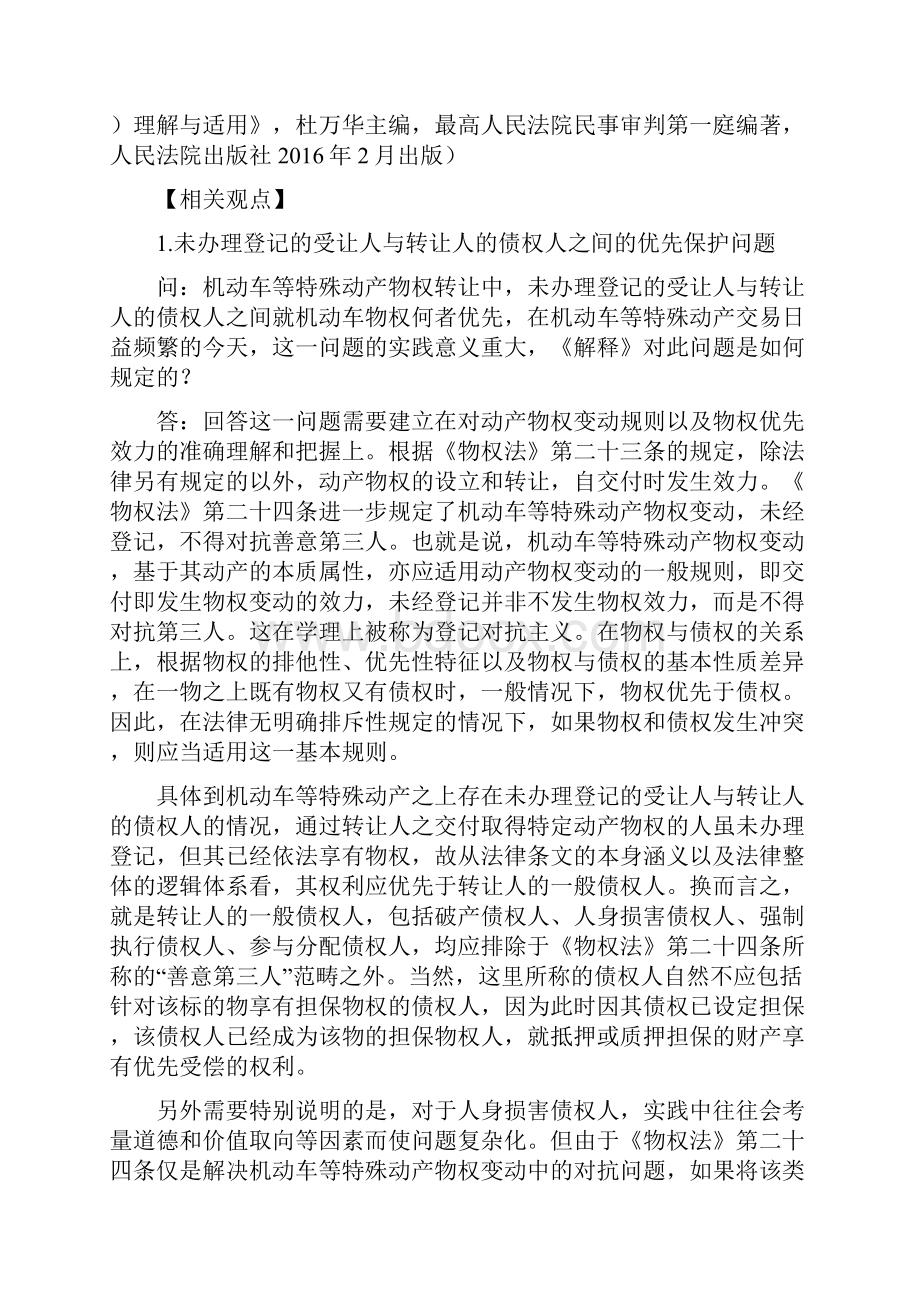 ）理解与适用》，杜万华主编，最高人民法院民事审判第一庭编著，人民法院出版社 2016 年 2 月出版）

【相关观点】

1.未办理登记的受让人与转让人的债权人之间的优先保护问题

问：机动车等特殊动产物权转让中，未办理登记的受让人与转让人的债权人之间就机动车物权何者优先，在机动车等特殊动产交易日益频繁的今天，这一问题的实践意义重大，《解释》对此问题是如何规定的？

答：回答这一问题需要建立在对动产物权变动规则以及物权优先效力的准确理解和把握上。根据《物权法》第二十三条的规定，除法律另有规定的以外，动产物权的设立和转让，自交付时发生效力。《物权法》第二十四条进一步规定了机动车等特殊动产物权变动，未经登记，不得对抗善意第三人。也就是说，机动车等特殊动产物权变动，基于其动产的本质属性，亦应适用动产物权变动的一般规则，即交付即发生物权变动的效力，未经登记并非不发生物权效力，而是不得对抗第三人。这在学理上被称为登记对抗主义。在物权与债权的关系上，根据物权的排他性、优先性特征以及物权与债权的基本性质差异，在一物之上既有物权又有债权时，一般情况下，物权优先于债权。因此，在法律无明确排斥性规定的情况下，如果物权和债权发生冲突，则应当适用这一基本规则。

具体到机动车等特殊动产之上存在未办理登记的受让人与转让人的债权人的情况，通过转让人之交付取得特定动产物权的人虽未办理登记，但其已经依法享有物权，故从法律条文的本身涵义以及法律整体的逻辑体系看，其权利应优先于转让人的一般债权人。换而言之，就是转让人的一般债权人，包括破产债权人、人身损害债权人、强制执行债权人、参与分配债权人，均应排除于《物权法》第二十四条所称的“善意第三人”范畴之外。当然，这里所称的债权人自然不应包括针对该标的物享有担保物权的债权人，因为此时因其债权已设定担保，该债权人已经成为该物的担保物权人，就抵押或质押担保的财产享有优先受偿的权利。

另外需要特别说明的是，对于人身损害债权人，实践中往往会考量道德和价值取向等因素而使问题复杂化。但由于《物权法》第二十四条仅是解决机动车等特殊动产物权变动中的对抗问题，如果将该类